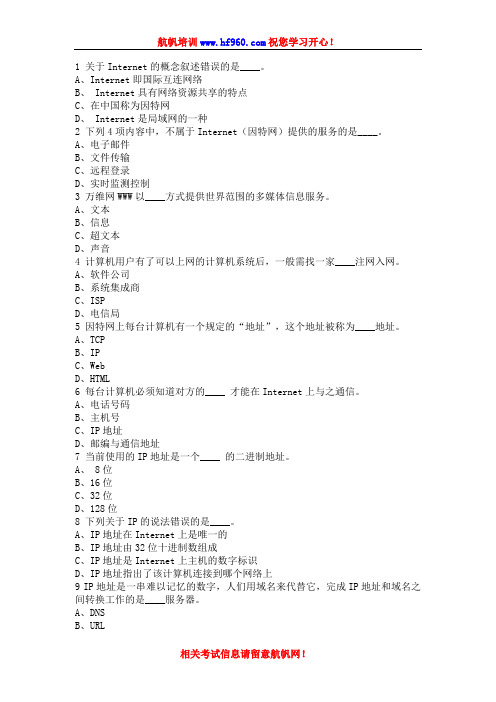 航帆培训 www.hf960.com 祝您学习开心！

1 关于 Internet 的概念叙述错误的是____。
A、Internet 即国际互连网络
B、 Internet 具有网络资源共享的特点
C、在中国称为因特网
D、 Internet 是局域网的一种
2 下列 4 项内容中，不属于 Internet（因特网）提供的服务的是____。
A、电子邮件
B、文件传输
C、远程登录
D、实时监测控制
3 万维网 WWW 以____方式提供世界范围的多媒体信息服务。
A、文本
B、信息
C、超文本
D、声音
4 计算机用户有了可以上网的计算机系统后，一般需找一家____注网入网。
A、软件公司
B、系统集成商
C、ISP
D、电信局
5 因特网上每台计算机有一个规定的“地址”，这个地址被称为____地址。
A、TCP
B、IP
C、Web
D、HTML
6 每台计算机必须知道对方的____ 才能在 Internet 上与之通信。
A、电话号码
B、主机号
C、IP 地址
D、邮编与通信地址
7 当前使用的 IP 地址是一个____ 的二进制地址。
A、 8 位
B、16 位
C、32 位
D、128 位
8 下列关于 IP 的说法错误的是____。
A、IP 地址在 Internet 上是唯一的
B、IP 地址由 32 位十进制数组成
C、IP 地址是 Internet 上主机的数字标识
D、IP 地址指出了该计算机连接到哪个网络上
9 IP 地址是一串难以记忆的数字，人们用域名来代替它，完成 IP 地址和域名之间转换工作的是____服务器。
A、DNS
B、URL

相关考试信息请留意航帆网！